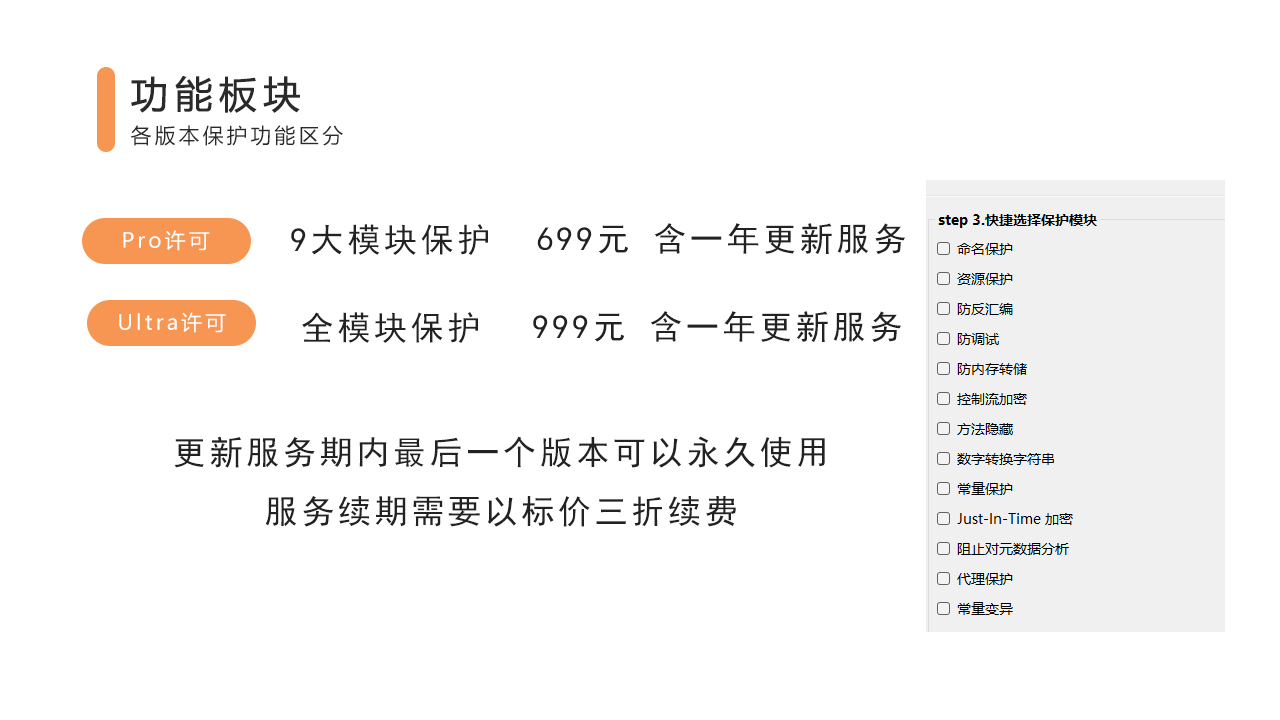 功能板块
各版本保护功能区分

Pro许可 9大模块保护 699元 含一年更新服务

Ultra许可 全模块保护 999元 含一年更新服务

更新服务期内最后一个版本可以永久使用
服务续期需要以标价三折续费

step 3.快捷选择保护模块
☐ 命名保护
☐ 资源保护
☐ 防反汇编
☐ 防调试
☐ 防内存转储
☐ 控制流加密
☐ 方法隐藏
☐ 数字转换字符串
☐ 常量保护
☐ Just-In-Time 加密
☐ 阻止对元数据分析
☐ 代理保护
☐ 常量变异